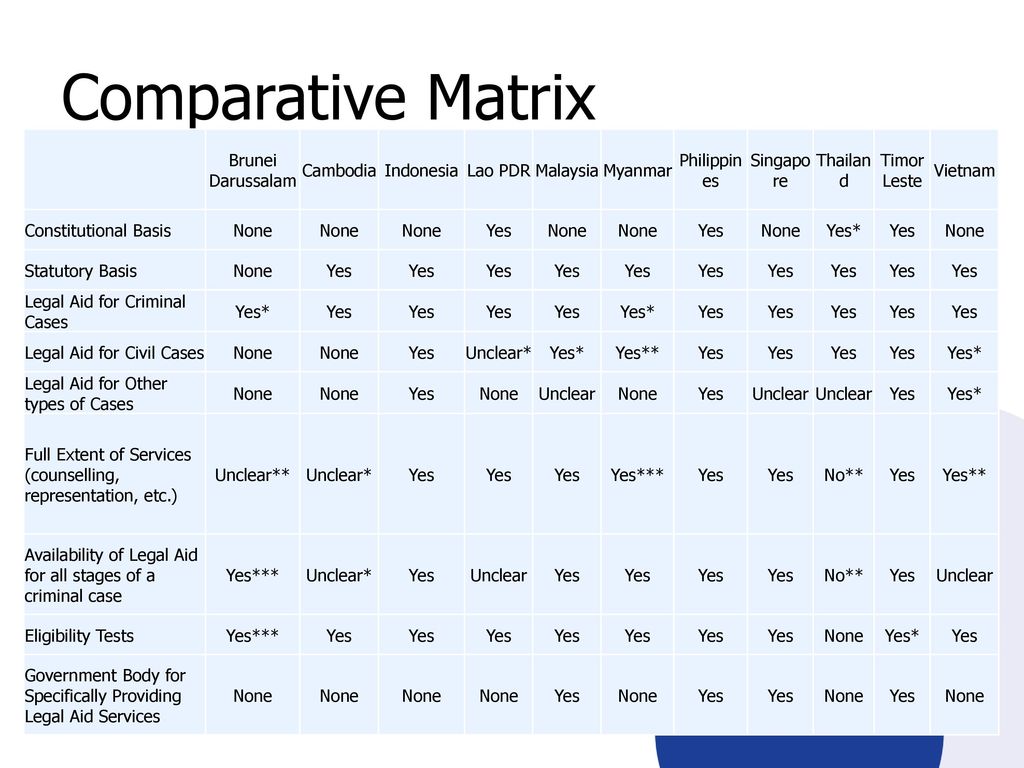 Comparative Matrix

| | Brunei Darussalam | Cambodia | Indonesia | Lao PDR | Malaysia | Myanmar | Philippines | Singapore | Thailand | Timor Leste | Vietnam |
|---|---|---|---|---|---|---|---|---|---|---|---|
| Constitutional Basis | None | None | None | Yes | None | None | Yes | None | Yes* | Yes | None |
| Statutory Basis | None | Yes | Yes | Yes | Yes | Yes | Yes | Yes | Yes | Yes | Yes |
| Legal Aid for Criminal Cases | Yes* | Yes | Yes | Yes | Yes | Yes* | Yes | Yes | Yes | Yes | Yes |
| Legal Aid for Civil Cases | None | None | Yes | Unclear* | Yes* | Yes** | Yes | Yes | Yes | Yes | Yes* |
| Legal Aid for Other types of Cases | None | None | Yes | None | Unclear | None | Yes | Unclear | Unclear | Yes | Yes* |
| Full Extent of Services (counselling, representation, etc.) | Unclear** | Unclear* | Yes | Yes | Yes | Yes*** | Yes | Yes | No** | Yes | Yes** |
| Availability of Legal Aid for all stages of a criminal case | Yes*** | Unclear* | Yes | Unclear | Yes | Yes | Yes | Yes | No** | Yes | Unclear |
| Eligibility Tests | Yes*** | Yes | Yes | Yes | Yes | Yes | Yes | Yes | None | Yes* | Yes |
| Government Body for Specifically Providing Legal Aid Services | None | None | None | None | Yes | None | Yes | Yes | None | Yes | None |